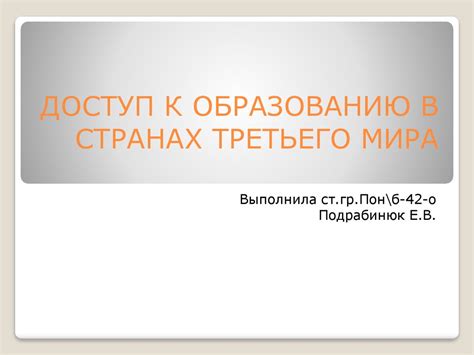 ДОСТУП К ОБРАЗОВАНИЮ В СТРАНАХ ТРЕТЬЕГО МИРА

Выполнила ст.гр.Пон\б-42-о
Подрабинюк Е.В.